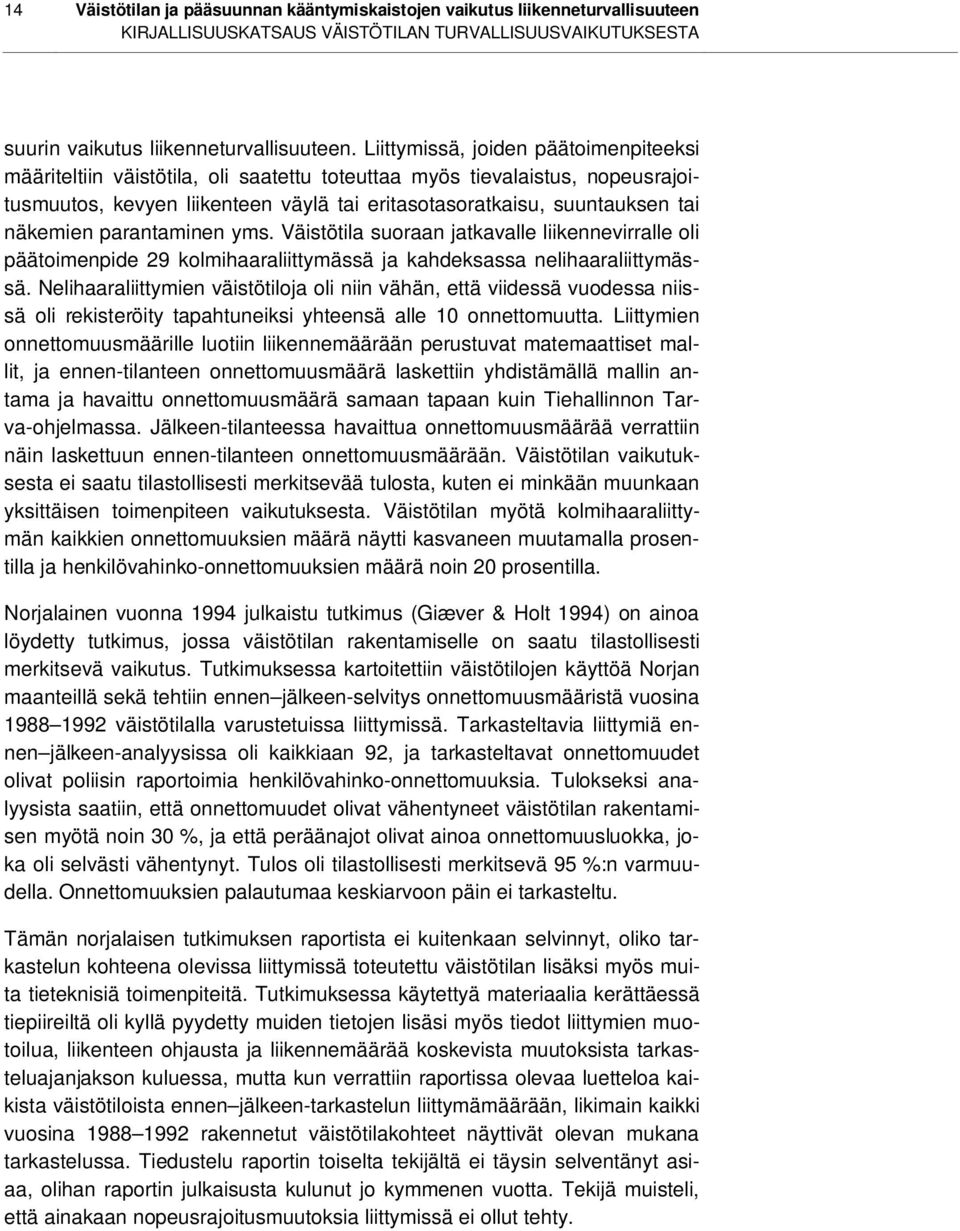 14 Väistötilan ja pääsuunnan kääntymiskaistojen vaikutus liikenneturvallisuuteen
KIRJALLISUUSKATSAUS VÄISTÖTILAN TURVALLISUUSVAIKUTUKSESTA

suurin vaikutus liikenneturvallisuuteen. Liittymissä, joiden päätoimenpiteeksi määriteltiin väistötila, oli saatettu toteuttaa myös tievalaistus, nopeusrajoitusmuutos, kevyen liikenteen väylä tai eritasotasoratkaisu, suuntauksen tai näkemien parantaminen yms. Väistötila suoraan jatkavalle liikennevirralle oli päätoimenpide 29 kolmihaaraliittymässä ja kahdeksassa nelihaaraliittymässä. Nelihaaraliittymien väistötiloja oli niin vähän, että viidessä vuodessa niissä oli rekisteröity tapahtuneiksi yhteensä alle 10 onnettomuutta. Liittymien onnettomuusmäärille luotiin liikennemäärään perustuvat matemaattiset mallit, ja ennen-tilanteen onnettomuusmäärä laskettiin yhdistämällä mallin antama ja havaittu onnettomuusmäärä samaan tapaan kuin Tiehallinnon Tarva-ohjelmassa. Jälkeen-tilanteessa havaittua onnettomuusmäärää verrattiin näin laskettuun ennen-tilanteen onnettomuusmäärään. Väistötilan vaikutuksesta ei saatu tilastollisesti merkitsevää tulosta, kuten ei minkään muunkaan yksittäisen toimenpiteen vaikutuksesta. Väistötilan myötä kolmihaaraliittymän kaikkien onnettomuuksien määrä näytti kasvaneen muutamalla prosentilla ja henkilövahinko-onnettomuuksien määrä noin 20 prosentilla.

Norjalainen vuonna 1994 julkaistu tutkimus (Giæver & Holt 1994) on ainoa löydetty tutkimus, jossa väistötilan rakentamiselle on saatu tilastollisesti merkitsevä vaikutus. Tutkimuksessa kartoitettiin väistötilojen käyttöä Norjan maanteillä sekä tehtiin ennen–jälkeen-selvitys onnettomuusmääristä vuosina 1988–1992 väistötilalla varustetuissa liittymissä. Tarkasteltavia liittymiä ennen–jälkeen-analyysissa oli kaikkiaan 92, ja tarkasteltavat onnettomuudet olivat poliisin raportoimia henkilövahinko-onnettomuuksia. Tulokseksi analyysista saatiin, että onnettomuudet olivat vähentyneet väistötilan rakentamisen myötä noin 30 %, ja että peräänajot olivat ainoa onnettomuusluokka, joka oli selvästi vähentynyt. Tulos oli tilastollisesti merkitsevä 95 %:n varmuudella. Onnettomuuksien palautumaa keskiarvoon päin ei tarkasteltu.

Tämän norjalaisen tutkimuksen raportista ei kuitenkaan selvinnyt, oliko tarkastelun kohteena olevissa liittymissä toteutettu väistötilan lisäksi myös muita tieteknisiä toimenpiteitä. Tutkimuksessa käytettyä materiaalia kerättäessä tiepiireiltä oli kyllä pyydetty muiden tietojen lisäsi myös tiedot liittymien muotoilua, liikenteen ohjausta ja liikennemäärää koskevista muutoksista tarkasteluajanjakson kuluessa, mutta kun verrattiin raportissa olevaa luetteloa kaikista väistötiloista ennen–jälkeen-tarkastelun liittymämäärään, likimain kaikki vuosina 1988–1992 rakennetut väistötilakohteet näyttivät olevan mukana tarkastelussa. Tiedustelu raportin toiselta tekijältä ei täysin selventänyt asiaa, olihan raportin julkaisusta kulunut jo kymmenen vuotta. Tekijä muisteli, että ainakaan nopeusrajoitusmuutoksia liittymissä ei ollut tehty.